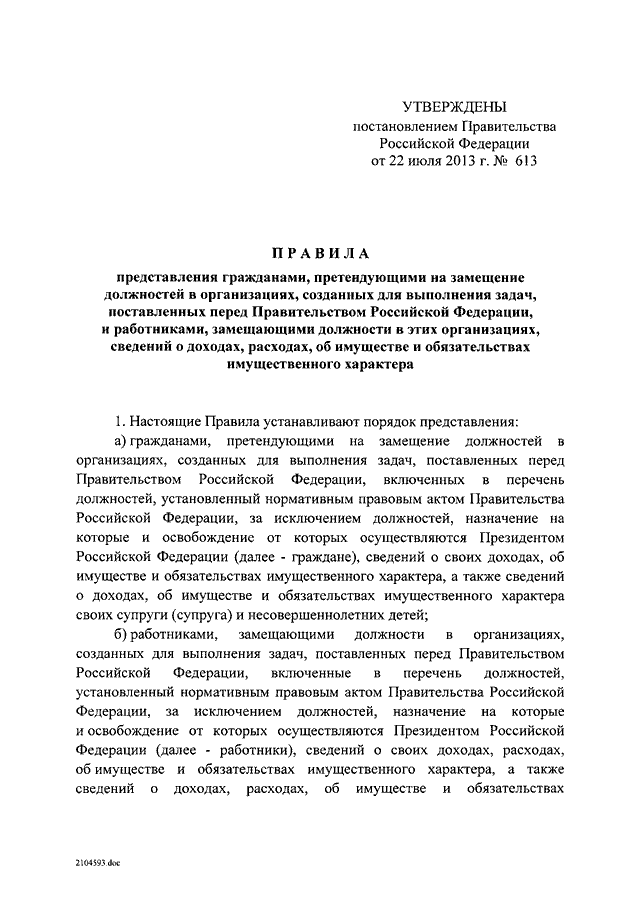 УТВЕРЖДЕНЫ
постановлением Правительства
Российской Федерации
от 22 июля 2013 г. № 613

ПРАВИЛА

представления гражданами, претендующими на замещение должностей в организациях, созданных для выполнения задач, поставленных перед Правительством Российской Федерации, и работниками, замещающими должности в этих организациях, сведений о доходах, расходах, об имуществе и обязательствах имущественного характера

1. Настоящие Правила устанавливают порядок представления:

а) гражданами, претендующими на замещение должностей в организациях, созданных для выполнения задач, поставленных перед Правительством Российской Федерации, включенных в перечень должностей, установленный нормативным правовым актом Правительства Российской Федерации, за исключением должностей, назначение на которые и освобождение от которых осуществляются Президентом Российской Федерации (далее - граждане), сведений о своих доходах, об имуществе и обязательствах имущественного характера, а также сведений о доходах, об имуществе и обязательствах имущественного характера своих супруги (супруга) и несовершеннолетних детей;

б) работниками, замещающими должности в организациях, созданных для выполнения задач, поставленных перед Правительством Российской Федерации, включенные в перечень должностей, установленный нормативным правовым актом Правительства Российской Федерации, за исключением должностей, назначение на которые и освобождение от которых осуществляются Президентом Российской Федерации (далее - работники), сведений о своих доходах, расходах, об имуществе и обязательствах имущественного характера, а также сведений о доходах, расходах, об имуществе и обязательствах

2104593.doc